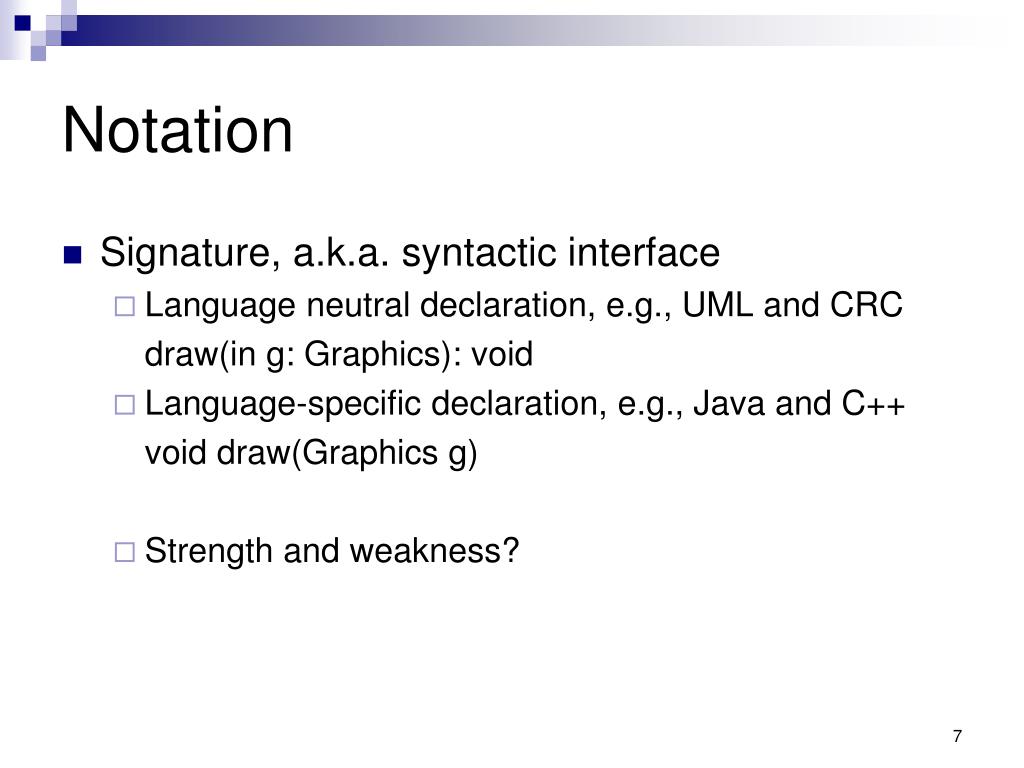 Notation

Signature, a.k.a. syntactic interface

Language neutral declaration, e.g., UML and CRC
draw(in g: Graphics): void

Language-specific declaration, e.g., Java and C++
void draw(Graphics g)

Strength and weakness?

7